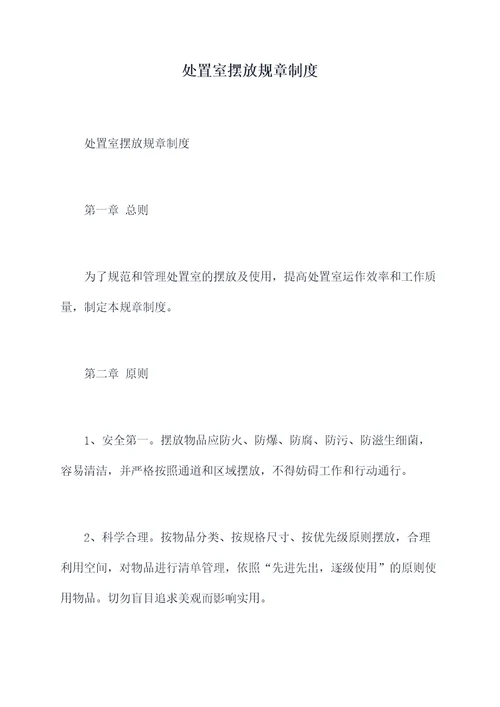 处置室摆放规章制度

处置室摆放规章制度

第一章 总则

为了规范和管理处置室的摆放及使用，提高处置室运作效率和工作质量，制定本规章制度。

第二章 原则

1、安全第一。摆放物品应防火、防爆、防腐、防污、防滋生细菌，容易清洁，并严格按照通道和区域摆放，不得妨碍工作和行动通行。

2、科学合理。按物品分类、按规格尺寸、按优先级原则摆放，合理利用空间，对物品进行清单管理，依照“先进先出，逐级使用”的原则使用物品。切勿盲目追求美观而影响实用。